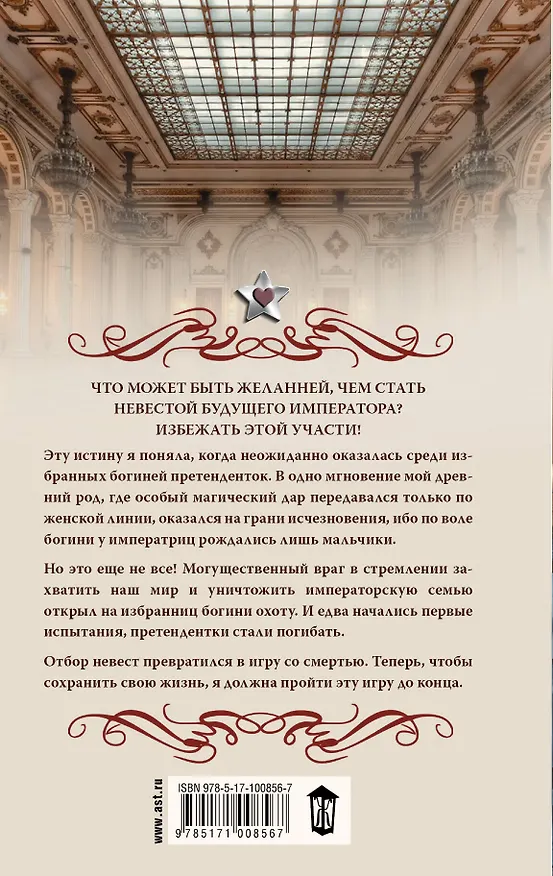 ЧТО МОЖЕТ БЫТЬ ЖЕЛАННЕЙ, ЧЕМ СТАТЬ НЕВЕСТОЙ БУДУЩЕГО ИМПЕРАТОРА? ИЗБЕЖАТЬ ЭТОЙ УЧАСТИ!

Эту истину я поняла, когда неожиданно оказалась среди избранных богиней претенденток. В одно мгновение мой древний род, где особый магический дар передавался только по женской линии, оказался на грани исчезновения, ибо по воле богини у императриц рождались лишь мальчики.

Но это еще не все! Могущественный враг в стремлении захватить наш мир и уничтожить императорскую семью открыл на избранниц богини охоту. И едва начались первые испытания, претендентки стали погибать.

Отбор невест превратился в игру со смертью. Теперь, чтобы сохранить свою жизнь, я должна пройти эту игру до конца.

www.ast.ru

ISBN 978-5-17-100856-7

9 785171 008567